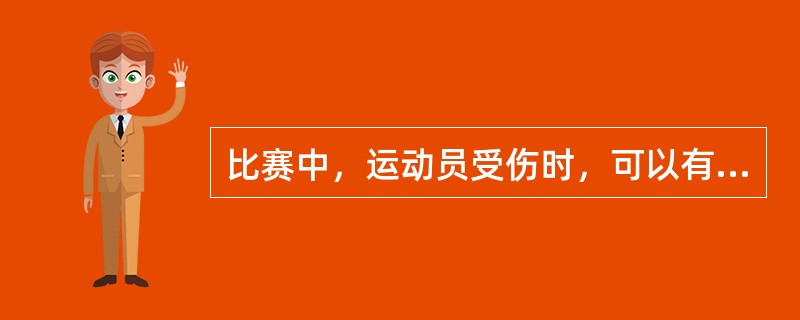 比赛中，运动员受伤时，可以有...